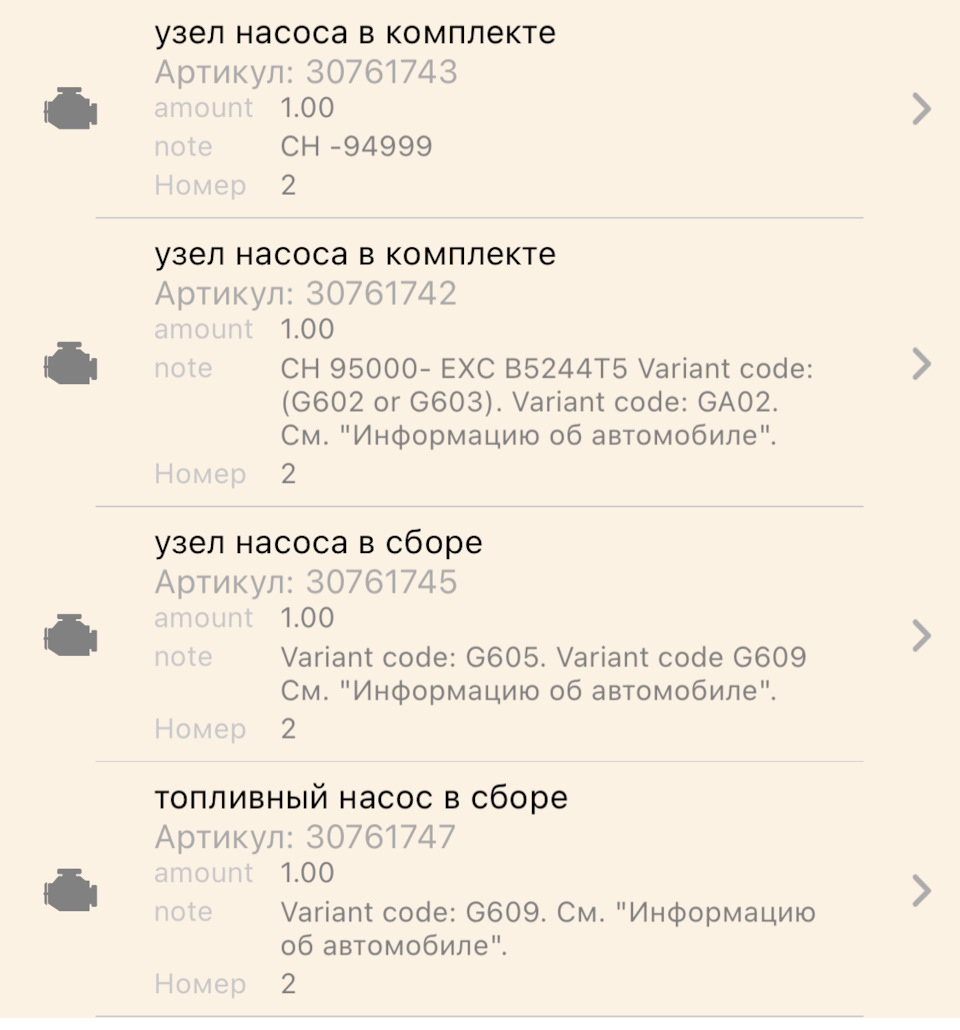 узел насоса в комплекте
Артикул: 30761743
amount 1.00
note CH -94999
Номер 2

узел насоса в комплекте
Артикул: 30761742
amount 1.00
note CH 95000- EXC B5244T5 Variant code: (G602 or G603). Variant code: GA02. См. "Информацию об автомобиле".
Номер 2

узел насоса в сборе
Артикул: 30761745
amount 1.00
note Variant code: G605. Variant code G609 См. "Информацию об автомобиле".
Номер 2

топливный насос в сборе
Артикул: 30761747
amount 1.00
note Variant code: G609. См. "Информацию об автомобиле".
Номер 2